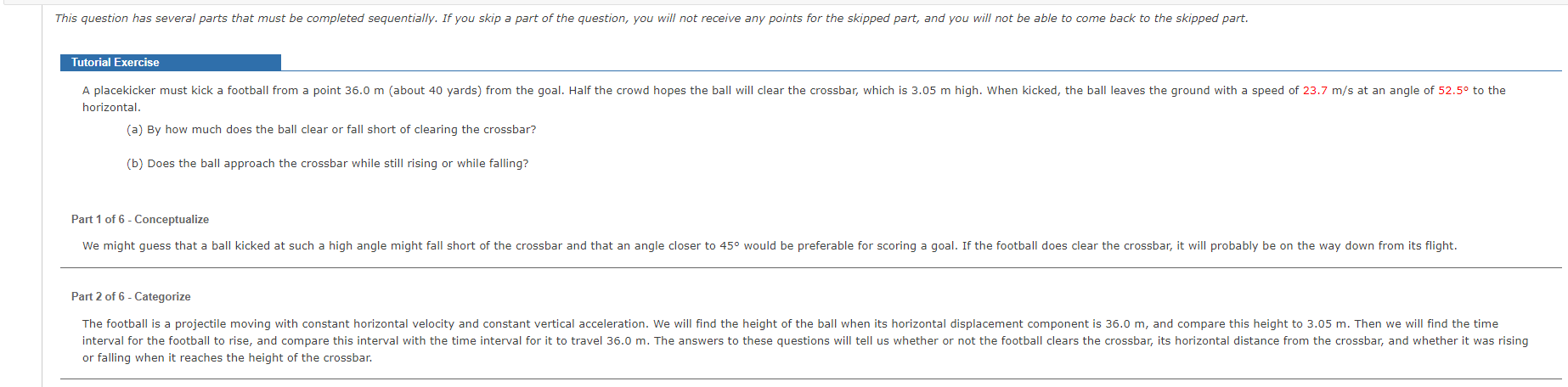 This question has several parts that must be completed sequentially. If you skip a part of the question, you will not receive any points for the skipped part, and you will not be able to come back to the skipped part.

Tutorial Exercise

A placekicker must kick a football from a point 36.0 m (about 40 yards) from the goal. Half the crowd hopes the ball will clear the crossbar, which is 3.05 m high. When kicked, the ball leaves the ground with a speed of 23.7 m/s at an angle of 52.5° to the horizontal.

(a) By how much does the ball clear or fall short of clearing the crossbar?

(b) Does the ball approach the crossbar while still rising or while falling?

Part 1 of 6 - Conceptualize

We might guess that a ball kicked at such a high angle might fall short of the crossbar and that an angle closer to 45° would be preferable for scoring a goal. If the football does clear the crossbar, it will probably be on the way down from its flight.

Part 2 of 6 - Categorize

The football is a projectile moving with constant horizontal velocity and constant vertical acceleration. We will find the height of the ball when its horizontal displacement component is 36.0 m, and compare this height to 3.05 m. Then we will find the time interval for the football to rise, and compare this interval with the time interval for it to travel 36.0 m. The answers to these questions will tell us whether or not the football clears the crossbar, its horizontal distance from the crossbar, and whether it was rising or falling when it reaches the height of the crossbar.